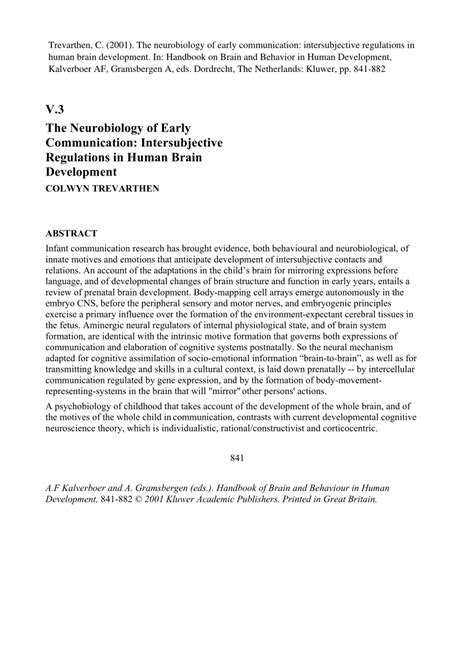 Trevarthen, C. (2001). The neurobiology of early communication: intersubjective regulations in human brain development. In: Handbook on Brain and Behavior in Human Development, Kalverboer AF, Gramsbergen A, eds. Dordrecht, The Netherlands: Kluwer, pp. 841-882

V.3
The Neurobiology of Early Communication: Intersubjective Regulations in Human Brain Development
COLWYN TREVARTHEN

ABSTRACT
Infant communication research has brought evidence, both behavioural and neurobiological, of innate motives and emotions that anticipate development of intersubjective contacts and relations. An account of the adaptations in the child's brain for mirroring expressions before language, and of developmental changes of brain structure and function in early years, entails a review of prenatal brain development. Body-mapping cell arrays emerge autonomously in the embryo CNS, before the peripheral sensory and motor nerves, and embryogenic principles exercise a primary influence over the formation of the environment-expectant cerebral tissues in the fetus. Aminergic neural regulators of internal physiological state, and of brain system formation, are identical with the intrinsic motive formation that governs both expressions of communication and elaboration of cognitive systems postnatally. So the neural mechanism adapted for cognitive assimilation of socio-emotional information "brain-to-brain", as well as for transmitting knowledge and skills in a cultural context, is laid down prenatally -- by intercellular communication regulated by gene expression, and by the formation of body-movement-representing-systems in the brain that will "mirror" other persons' actions.

A psychobiology of childhood that takes account of the development of the whole brain, and of the motives of the whole child in communication, contrasts with current developmental cognitive neuroscience theory, which is individualistic, rational/constructivist and corticocentric.

841

A.F Kalverboer and A. Gramsbergen (eds.). Handbook of Brain and Behaviour in Human Development, 841-882 © 2001 Kluwer Academic Publishers. Printed in Great Britain.